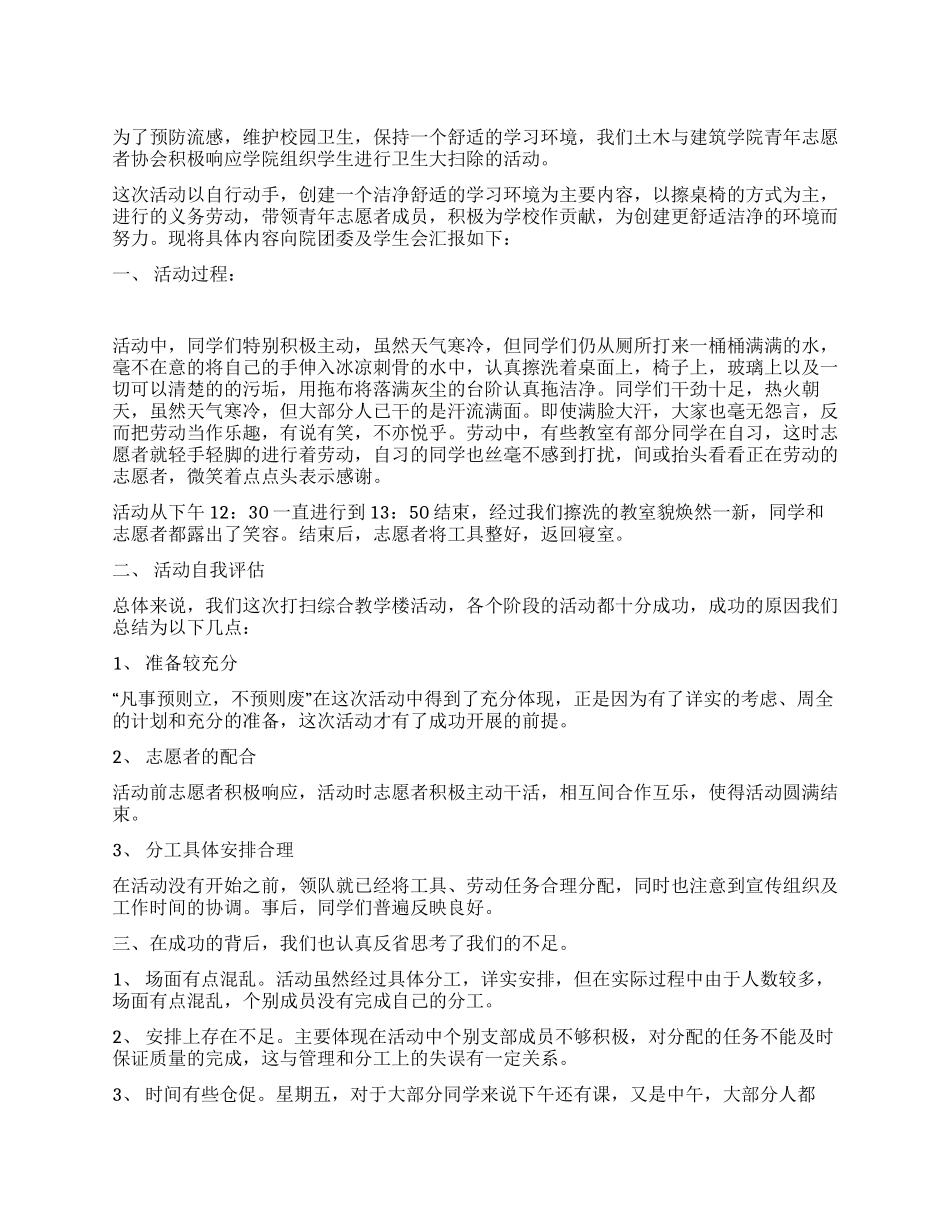 为了预防流感，维护校园卫生，保持一个舒适的学习环境，我们土木与建筑学院青年志愿者协会积极响应学院组织学生进行卫生大扫除的活动。

这次活动以自行动手，创建一个洁净舒适的学习环境为主要内容，以擦桌椅的方式为主，进行的义务劳动，带领青年志愿者成员，积极为学校作贡献，为创建更舒适洁净的环境而努力。现将具体内容向院团委及学生会汇报如下：

一、 活动过程：

活动中，同学们特别积极主动，虽然天气寒冷，但同学们仍从厕所打来一桶桶满满的水，毫不在意的将自己的手伸入冰凉刺骨的水中，认真擦洗着桌面上，椅子上，玻璃上以及一切可以清楚的的污垢，用拖布将落满灰尘的台阶认真拖洁净。同学们干劲十足，热火朝天，虽然天气寒冷，但大部分人已干的是汗流满面。即使满脸大汗，大家也毫无怨言，反而把劳动当作乐趣，有说有笑，不亦悦乎。劳动中，有些教室有部分同学在自习，这时志愿者就轻手轻脚的进行着劳动，自习的同学也丝毫不感到打扰，间或抬头看看正在劳动的志愿者，微笑着点点头表示感谢。

活动从下午 12：30 一直进行到 13：50 结束，经过我们擦洗的教室貌焕然一新，同学和志愿者都露出了笑容。结束后，志愿者将工具整好，返回寝室。

二、 活动自我评估

总体来说，我们这次打扫综合教学楼活动，各个阶段的活动都十分成功，成功的原因我们总结为以下几点：

1、 准备较充分

“凡事预则立，不预则废”在这次活动中得到了充分体现，正是因为有了详实的考虑、周全的计划和充分的准备，这次活动才有了成功开展的前提。

2、 志愿者的配合

活动前志愿者积极响应，活动时志愿者积极主动干活，相互间合作互乐，使得活动圆满结束。

3、 分工具体安排合理

在活动没有开始之前，领队就已经将工具、劳动任务合理分配，同时也注意到宣传组织及工作时间的协调。事后，同学们普遍反映良好。

三、在成功的背后，我们也认真反省思考了我们的不足。

1、 场面有点混乱。活动虽然经过具体分工，详实安排，但在实际过程中由于人数较多，场面有点混乱，个别成员没有完成自己的分工。

2、 安排上存在不足。主要体现在活动中个别支部成员不够积极，对分配的任务不能及时保证质量的完成，这与管理和分工上的失误有一定关系。

3、 时间有些仓促。星期五，对于大部分同学来说下午还有课，又是中午，大部分人都